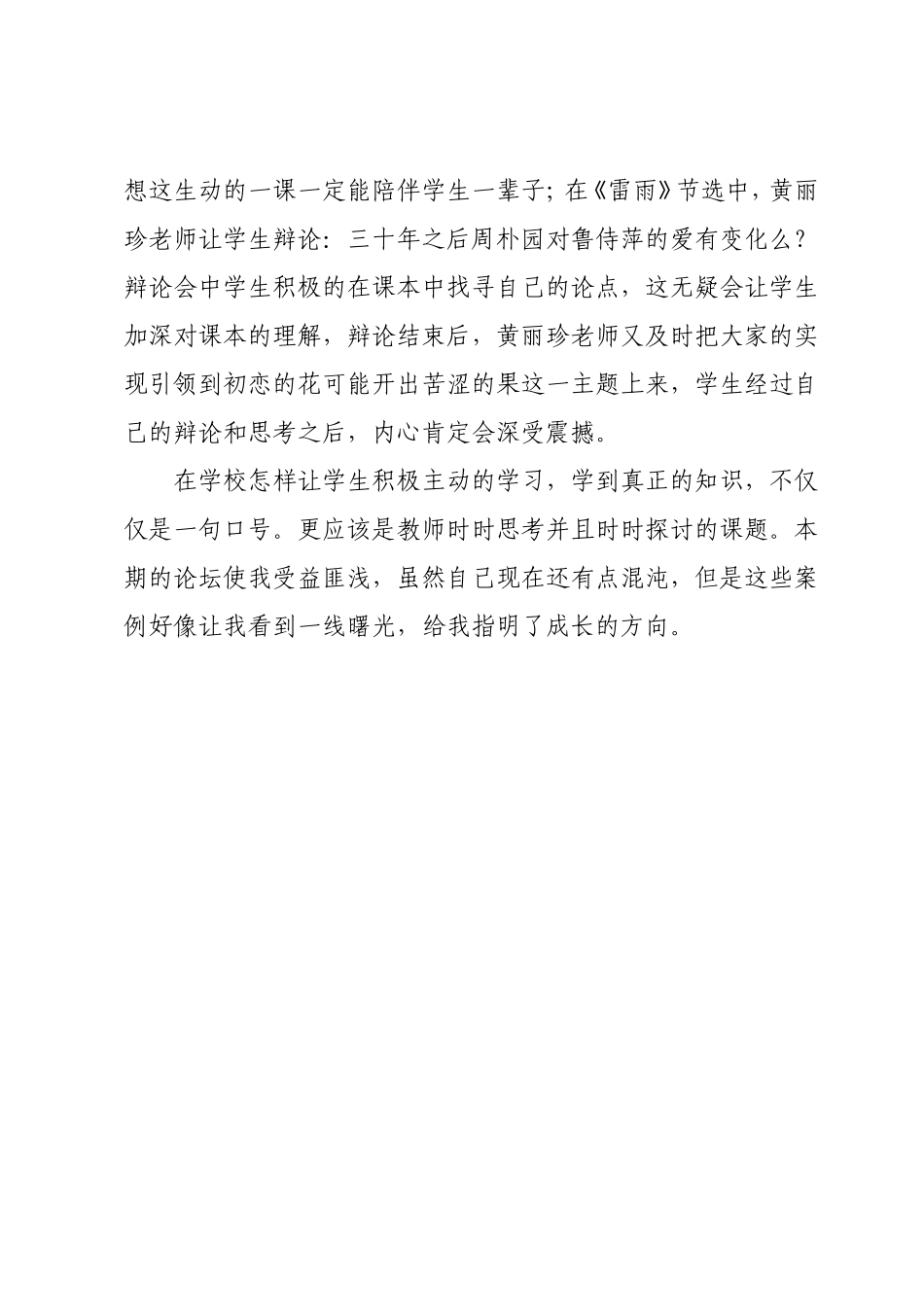 想这生动的一课一定能陪伴学生一辈子；在《雷雨》节选中，黄丽珍老师让学生辩论：三十年之后周朴园对鲁侍萍的爱有变化么？辩论会中学生积极的在课本中找寻自己的论点，这无疑会让学生加深对课本的理解，辩论结束后，黄丽珍老师又及时把大家的实现引领到初恋的花可能开出苦涩的果这一主题上来，学生经过自己的辩论和思考之后，内心肯定会深受震撼。

在学校怎样让学生积极主动的学习，学到真正的知识，不仅仅是一句口号。更应该是教师时时思考并且时时探讨的课题。本期的论坛使我受益匪浅，虽然自己现在还有点混沌，但是这些案例好像让我看到一线曙光，给我指明了成长的方向。